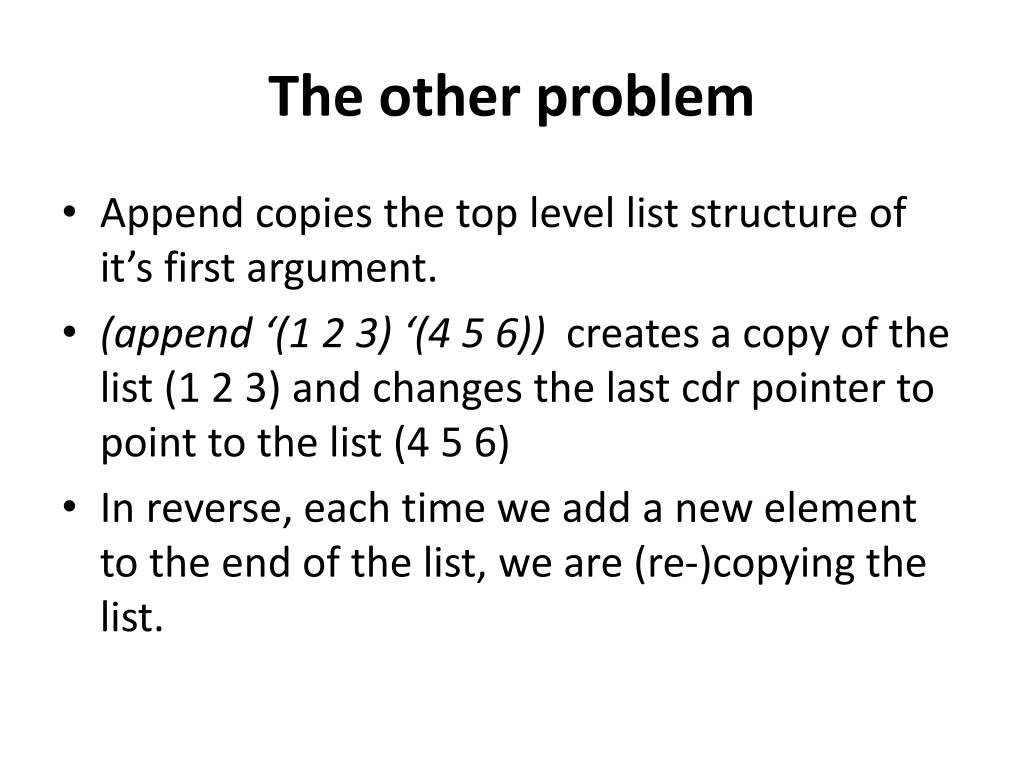 The other problem

• Append copies the top level list structure of it’s first argument.

• (append ‘(1 2 3) ‘(4 5 6)) creates a copy of the list (1 2 3) and changes the last cdr pointer to point to the list (4 5 6)

• In reverse, each time we add a new element to the end of the list, we are (re-)copying the list.